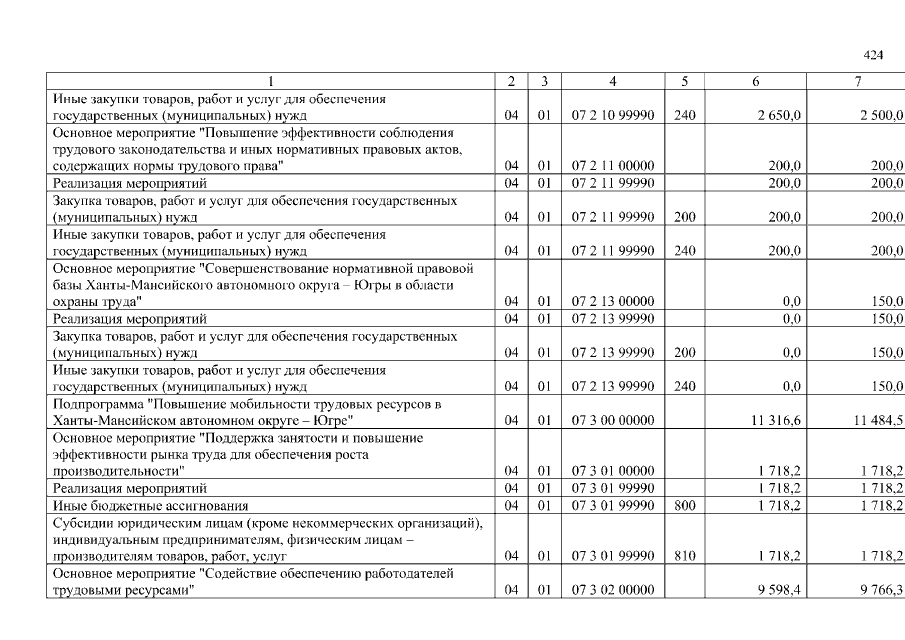 424

| 1 | 2 | 3 | 4 | 5 | 6 | 7 |
|---|---|---|---|---|---|---|
| Иные закупки товаров, работ и услуг для обеспечения государственных (муниципальных) нужд | 04 | 01 | 07 2 10 99990 | 240 | 2 650,0 | 2 500,0 |
| Основное мероприятие "Повышение эффективности соблюдения трудового законодательства и иных нормативных правовых актов, содержащих нормы трудового права" | 04 | 01 | 07 2 11 00000 | | 200,0 | 200,0 |
| Реализация мероприятий | 04 | 01 | 07 2 11 99990 | | 200,0 | 200,0 |
| Закупка товаров, работ и услуг для обеспечения государственных (муниципальных) нужд | 04 | 01 | 07 2 11 99990 | 200 | 200,0 | 200,0 |
| Иные закупки товаров, работ и услуг для обеспечения государственных (муниципальных) нужд | 04 | 01 | 07 2 11 99990 | 240 | 200,0 | 200,0 |
| Основное мероприятие "Совершенствование нормативной правовой базы Ханты-Мансийского автономного округа – Югры в области охраны труда" | 04 | 01 | 07 2 13 00000 | | 0,0 | 150,0 |
| Реализация мероприятий | 04 | 01 | 07 2 13 99990 | | 0,0 | 150,0 |
| Закупка товаров, работ и услуг для обеспечения государственных (муниципальных) нужд | 04 | 01 | 07 2 13 99990 | 200 | 0,0 | 150,0 |
| Иные закупки товаров, работ и услуг для обеспечения государственных (муниципальных) нужд | 04 | 01 | 07 2 13 99990 | 240 | 0,0 | 150,0 |
| Подпрограмма "Повышение мобильности трудовых ресурсов в Ханты-Мансийском автономном округе – Югре" | 04 | 01 | 07 3 00 00000 | | 11 316,6 | 11 484,5 |
| Основное мероприятие "Поддержка занятости и повышение эффективности рынка труда для обеспечения роста производительности" | 04 | 01 | 07 3 01 00000 | | 1 718,2 | 1 718,2 |
| Реализация мероприятий | 04 | 01 | 07 3 01 99990 | | 1 718,2 | 1 718,2 |
| Иные бюджетные ассигнования | 04 | 01 | 07 3 01 99990 | 800 | 1 718,2 | 1 718,2 |
| Субсидии юридическим лицам (кроме некоммерческих организаций), индивидуальным предпринимателям, физическим лицам – производителям товаров, работ, услуг | 04 | 01 | 07 3 01 99990 | 810 | 1 718,2 | 1 718,2 |
| Основное мероприятие "Содействие обеспечению работодателей трудовыми ресурсами" | 04 | 01 | 07 3 02 00000 | | 9 598,4 | 9 766,3 |